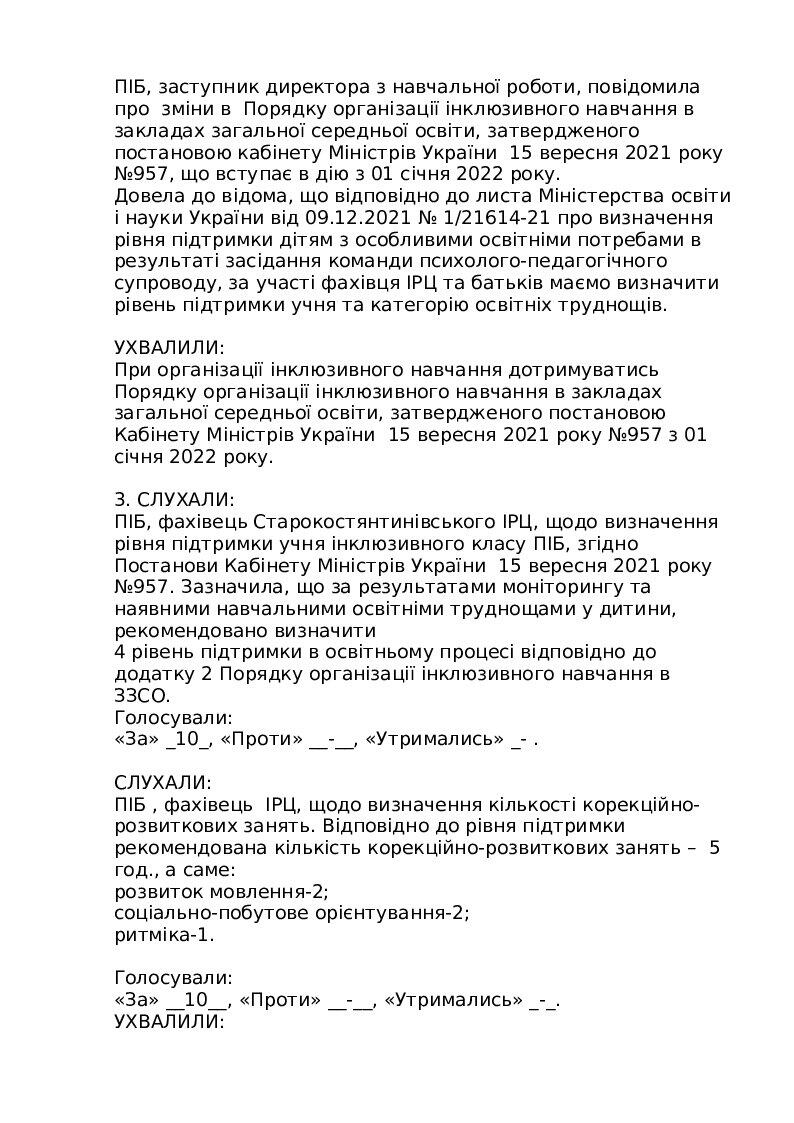 ПІБ, заступник директора з навчальної роботи, повідомила про зміни в Порядку організації інклюзивного навчання в закладах загальної середньої освіти, затвердженого постановою кабінету Міністрів України 15 вересня 2021 року №957, що вступає в дію з 01 січня 2022 року.
Довела до відома, що відповідно до листа Міністерства освіти і науки України від 09.12.2021 № 1/21614-21 про визначення рівня підтримки дітям з особливими освітніми потребами в результаті засідання команди психолого-педагогічного супроводу, за участі фахівця ІРЦ та батьків маємо визначити рівень підтримки учня та категорію освітніх труднощів.

УХВАЛИЛИ:
При організації інклюзивного навчання дотримуватись Порядку організації інклюзивного навчання в закладах загальної середньої освіти, затвердженого постановою Кабінету Міністрів України 15 вересня 2021 року №957 з 01 січня 2022 року.

3. СЛУХАЛИ:
ПІБ, фахівець Старокостянтинівського ІРЦ, щодо визначення рівня підтримки учня інклюзивного класу ПІБ, згідно Постанови Кабінету Міністрів України 15 вересня 2021 року №957. Зазначила, що за результатами моніторингу та наявними навчальними освітніми труднощами у дитини, рекомендовано визначити
4 рівень підтримки в освітньому процесі відповідно до додатку 2 Порядку організації інклюзивного навчання в ЗЗСО.
Голосували:
«За» _10_, «Проти» __-__, «Утримались» _- .

СЛУХАЛИ:
ПІБ , фахівець ІРЦ, щодо визначення кількості корекційно-розвиткових занять. Відповідно до рівня підтримки рекомендована кількість корекційно-розвиткових занять – 5 год., а саме:
розвиток мовлення-2;
соціально-побутове орієнтування-2;
ритміка-1.

Голосували:
«За» __10__, «Проти» __-__, «Утримались» _-_.
УХВАЛИЛИ: